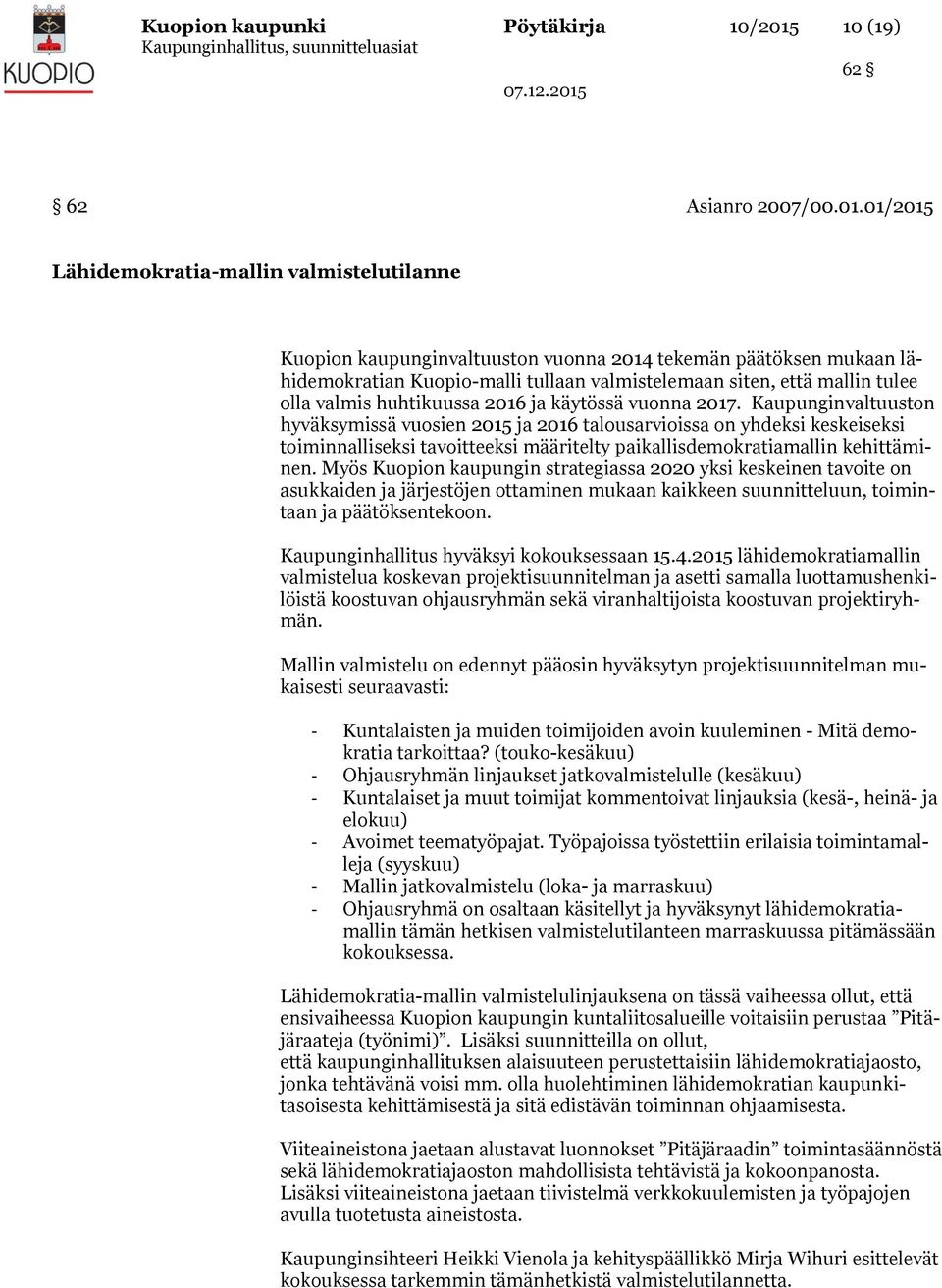 KUOPIO

Kuopion kaupunki
Kaupunginhallitus, suunnitteluasiat

Pöytäkirja 10/2015 10 (19)

62 §

07.12.2015

§ 62 Asianro 2007/00.01.01/2015

Lähidemokratia-mallin valmistelutilanne

Kuopion kaupunginvaltuuston vuonna 2014 tekemän päätöksen mukaan lähidemokratian Kuopio-malli tullaan valmistelemaan siten, että mallin tulee olla valmis huhtikuussa 2016 ja käytössä vuonna 2017. Kaupunginvaltuuston hyväksymissä vuosien 2015 ja 2016 talousarvioissa on yhdeksi keskeiseksi toiminnalliseksi tavoitteeksi määritelty paikallisdemokratiamallin kehittäminen. Myös Kuopion kaupungin strategiassa 2020 yksi keskeinen tavoite on asukkaiden ja järjestöjen ottaminen mukaan kaikkeen suunnitteluun, toimintaan ja päätöksentekoon.

Kaupunginhallitus hyväksyi kokouksessaan 15.4.2015 lähidemokratiamallin valmistelua koskevan projektisuunnitelman ja asetti samalla luottamushenkilöistä koostuvan ohjausryhmän sekä viranhaltijoista koostuvan projektiryhmän.

Mallin valmistelu on edennyt pääosin hyväksytyn projektisuunnitelman mukaisesti seuraavasti:

- Kuntalaisten ja muiden toimijoiden avoin kuuleminen - Mitä demokratia tarkoittaa? (touko-kesäkuu)
- Ohjausryhmän linjaukset jatkovalmistelulle (kesäkuu)
- Kuntalaiset ja muut toimijat kommentoivat linjauksia (kesä-, heinä- ja elokuu)
- Avoimet teematyöpajat. Työpajoissa työstettiin erilaisia toimintamalleja (syyskuu)
- Mallin jatkovalmistelu (loka- ja marraskuu)
- Ohjausryhmä on osaltaan käsitellyt ja hyväksynyt lähidemokratiamallin tämän hetkisen valmistelutilanteen marraskuussa pitämässään kokouksessa.

Lähidemokratia-mallin valmistelulinjauksena on tässä vaiheessa ollut, että ensivaiheessa Kuopion kaupungin kuntaliitosalueille voitaisiin perustaa ”Pitäjäraateja (työnimi)”. Lisäksi suunnitteilla on ollut, että kaupunginhallituksen alaisuuteen perustettaisiin lähidemokratiajaosto, jonka tehtävänä voisi mm. olla huolehtiminen lähidemokratian kaupunkitasoisesta kehittämisestä ja sitä edistävän toiminnan ohjaamisesta.

Viiteaineistona jaetaan alustavat luonnokset ”Pitäjäraadin” toimintasäännöstä sekä lähidemokratiajaoston mahdollisista tehtävistä ja kokoonpanosta. Lisäksi viiteaineistona jaetaan tiivistelmä verkkokuulemisten ja työpajojen avulla tuotetusta aineistosta.

Kaupunginsihteeri Heikki Vienola ja kehityspäällikkö Mirja Wihuri esittelevät kokouksessa tarkemmin tämänhetkistä valmistelutilannetta.